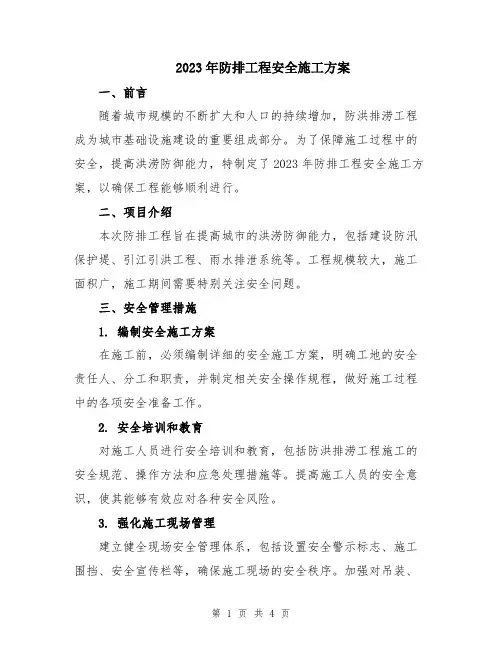 2023年防排工程安全施工方案

一、前言

随着城市规模的不断扩大和人口的持续增加，防洪排涝工程成为城市基础设施建设的重要组成部分。为了保障施工过程中的安全，提高洪涝防御能力，特制定了2023年防排工程安全施工方案，以确保工程能够顺利进行。

二、项目介绍

本次防排工程旨在提高城市的洪涝防御能力，包括建设防汛保护堤、引江引洪工程、雨水排泄系统等。工程规模较大，施工面积广，施工期间需要特别关注安全问题。

三、安全管理措施

1. 编制安全施工方案

在施工前，必须编制详细的安全施工方案，明确工地的安全责任人、分工和职责，并制定相关安全操作规程，做好施工过程中的各项安全准备工作。

2. 安全培训和教育

对施工人员进行安全培训和教育，包括防洪排涝工程施工的安全规范、操作方法和应急处理措施等。提高施工人员的安全意识，使其能够有效应对各种安全风险。

3. 强化施工现场管理

建立健全现场安全管理体系，包括设置安全警示标志、施工围挡、安全宣传栏等，确保施工现场的安全秩序。加强对吊装、

第 1 页 共 4 页